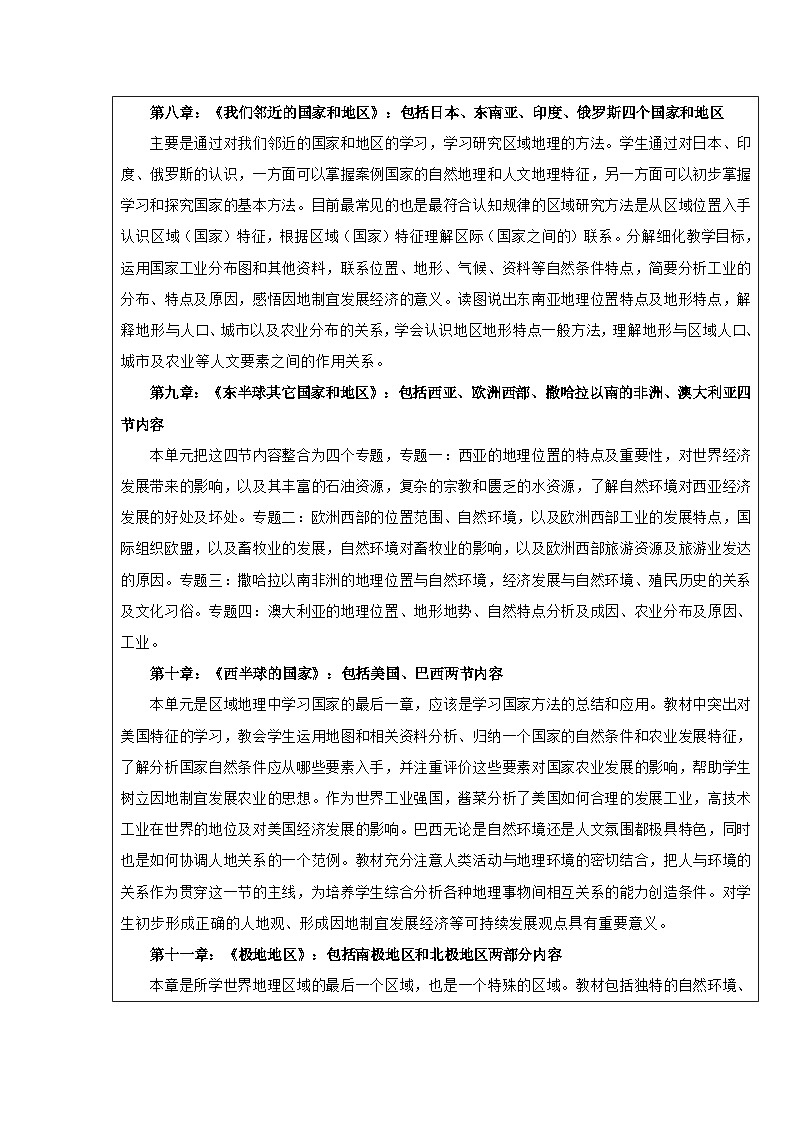 第八章：《我们邻近的国家和地区》：包括日本、东南亚、印度、俄罗斯四个国家和地区

主要是通过对我们邻近的国家和地区的学习，学习研究区域地理的方法。学生通过对日本、印度、俄罗斯的认识，一方面可以掌握案例国家的自然地理和人文地理特征，另一方面可以初步掌握学习和探究国家的基本方法。目前最常见的也是最符合认知规律的区域研究方法是从区域位置入手认识区域（国家）特征，根据区域（国家）特征理解区际（国家之间的）联系。分解细化教学目标，运用国家工业分布图和其他资料，联系位置、地形、气候、资料等自然条件特点，简要分析工业的分布、特点及原因，感悟因地制宜发展经济的意义。读图说出东南亚地理位置特点及地形特点，解释地形与人口、城市以及农业分布的关系，学会认识地区地形特点一般方法，理解地形与区域人口、城市及农业等人文要素之间的作用关系。

第九章：《东半球其它国家和地区》：包括西亚、欧洲西部、撒哈拉以南的非洲、澳大利亚四节内容

本单元把这四节内容整合为四个专题，专题一：西亚的地理位置的特点及重要性，对世界经济发展带来的影响，以及其丰富的石油资源，复杂的宗教和匮乏的水资源，了解自然环境对西亚经济发展的好处及坏处。专题二：欧洲西部的位置范围、自然环境，以及欧洲西部工业的发展特点，国际组织欧盟，以及畜牧业的发展，自然环境对畜牧业的影响，以及欧洲西部旅游资源及旅游业发达的原因。专题三：撒哈拉以南非洲的地理位置与自然环境，经济发展与自然环境、殖民历史的关系及文化习俗。专题四：澳大利亚的地理位置、地形地势、自然特点分析及成因、农业分布及原因、工业。

第十章：《西半球的国家》：包括美国、巴西两节内容

本单元是区域地理中学习国家的最后一章，应该是学习国家方法的总结和应用。教材中突出对美国特征的学习，教会学生运用地图和相关资料分析、归纳一个国家的自然条件和农业发展特征，了解分析国家自然条件应从哪些要素入手，并注重评价这些要素对国家农业发展的影响，帮助学生树立因地制宜发展农业的思想。作为世界工业强国，酱菜分析了美国如何合理的发展工业，高技术工业在世界的地位及对美国经济发展的影响。巴西无论是自然环境还是人文氛围都极具特色，同时也是如何协调人地关系的一个范例。教材充分注意人类活动与地理环境的密切结合，把人与环境的关系作为贯穿这一节的主线，为培养学生综合分析各种地理事物间相互关系的能力创造条件。对学生初步形成正确的人地观、形成因地制宜发展经济等可持续发展观点具有重要意义。

第十一章：《极地地区》：包括南极地区和北极地区两部分内容

本章是所学世界地理区域的最后一个区域，也是一个特殊的区域。教材包括独特的自然环境、